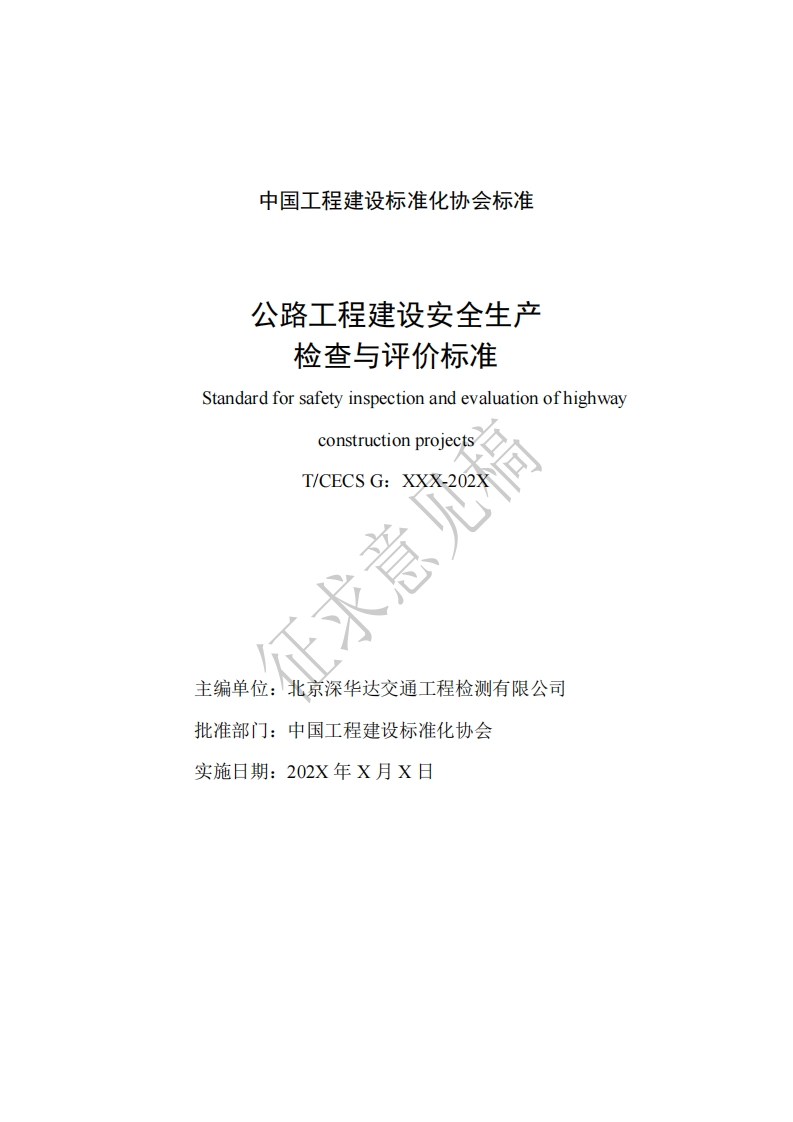 中国工程建设标准化协会标准

公路工程建设安全生产
检查与评价标准

Standard for safety inspection and evaluation of highway construction projects

T/CECS G：XXX-202X

主编单位：北京深华达交通工程检测有限公司

批准部门：中国工程建设标准化协会

实施日期：202X年X月X日

征求意见稿